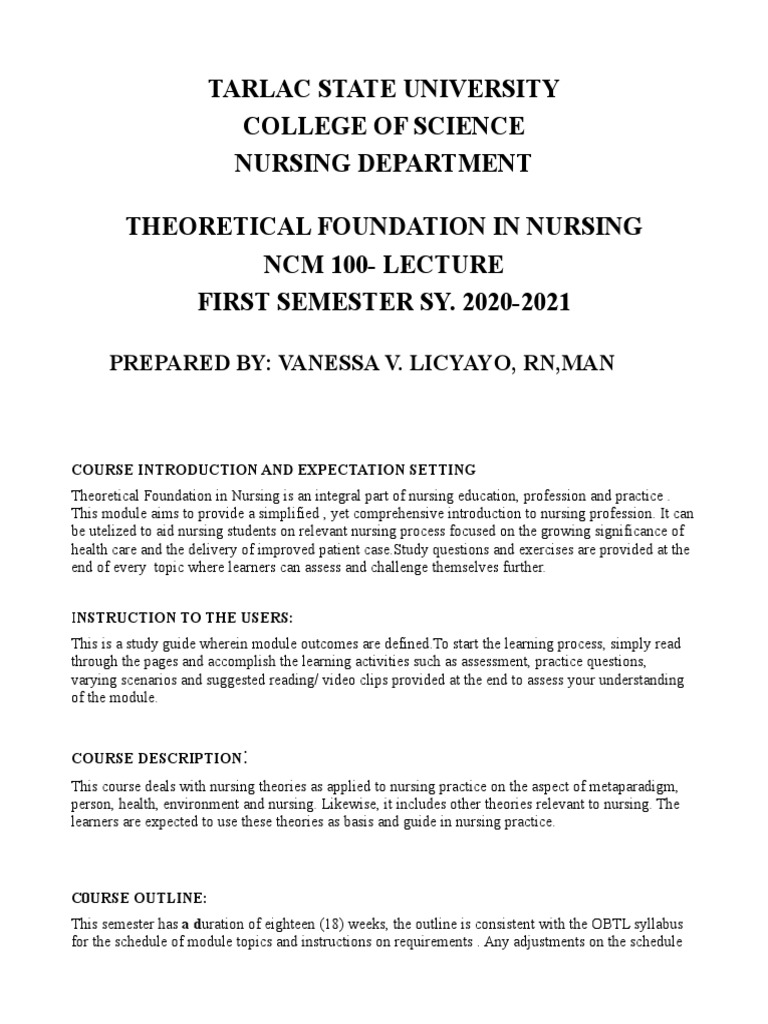 TARLAC STATE UNIVERSITY
COLLEGE OF SCIENCE
NURSING DEPARTMENT

THEORETICAL FOUNDATION IN NURSING
NCM 100- LECTURE
FIRST SEMESTER SY. 2020-2021

PREPARED BY: VANESSA V. LICYAYO, RN,MAN

COURSE INTRODUCTION AND EXPECTATION SETTING

Theoretical Foundation in Nursing is an integral part of nursing education, profession and practice . This module aims to provide a simplified , yet comprehensive introduction to nursing profession. It can be utelized to aid nursing students on relevant nursing process focused on the growing significance of health care and the delivery of improved patient case.Study questions and exercises are provided at the end of every topic where learners can assess and challenge themselves further.

INSTRUCTION TO THE USERS:

This is a study guide wherein module outcomes are defined.To start the learning process, simply read through the pages and accomplish the learning activities such as assessment, practice questions, varying scenarios and suggested reading/ video clips provided at the end to assess your understanding of the module.

COURSE DESCRIPTION:

This course deals with nursing theories as applied to nursing practice on the aspect of metaparadigm, person, health, environment and nursing. Likewise, it includes other theories relevant to nursing. The learners are expected to use these theories as basis and guide in nursing practice.

COURSE OUTLINE:

This semester has a duration of eighteen (18) weeks, the outline is consistent with the OBTL syllabus for the schedule of module topics and instructions on requirements . Any adjustments on the schedule